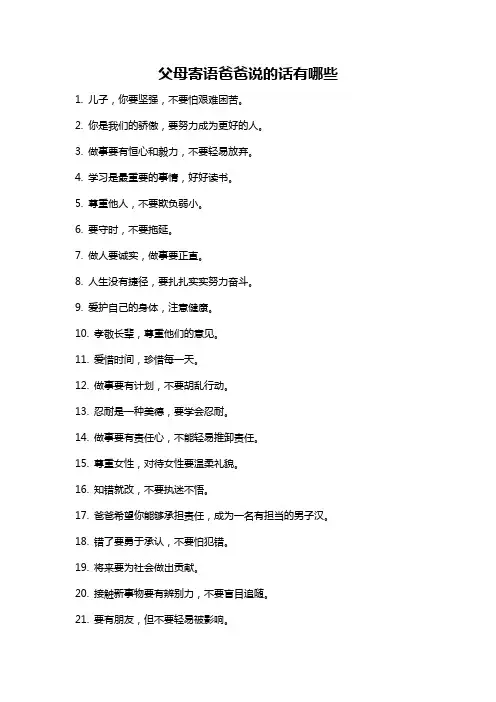 父母寄语爸爸说的话有哪些

1. 儿子，你要坚强，不要怕艰难困苦。

2. 你是我们的骄傲，要努力成为更好的人。

3. 做事要有恒心和毅力，不要轻易放弃。

4. 学习是最重要的事情，好好读书。

5. 尊重他人，不要欺负弱小。

6. 要守时，不要拖延。

7. 做人要诚实，做事要正直。

8. 人生没有捷径，要扎扎实实努力奋斗。

9. 爱护自己的身体，注意健康。

10. 孝敬长辈，尊重他们的意见。

11. 爱惜时间，珍惜每一天。

12. 做事要有计划，不要胡乱行动。

13. 忍耐是一种美德，要学会忍耐。

14. 做事要有责任心，不能轻易推卸责任。

15. 尊重女性，对待女性要温柔礼貌。

16. 知错就改，不要执迷不悟。

17. 爸爸希望你能够承担责任，成为一名有担当的男子汉。

18. 错了要勇于承认，不要怕犯错。

19. 将来要为社会做出贡献。

20. 接触新事物要有辨别力，不要盲目追随。

21. 要有朋友，但不要轻易被影响。